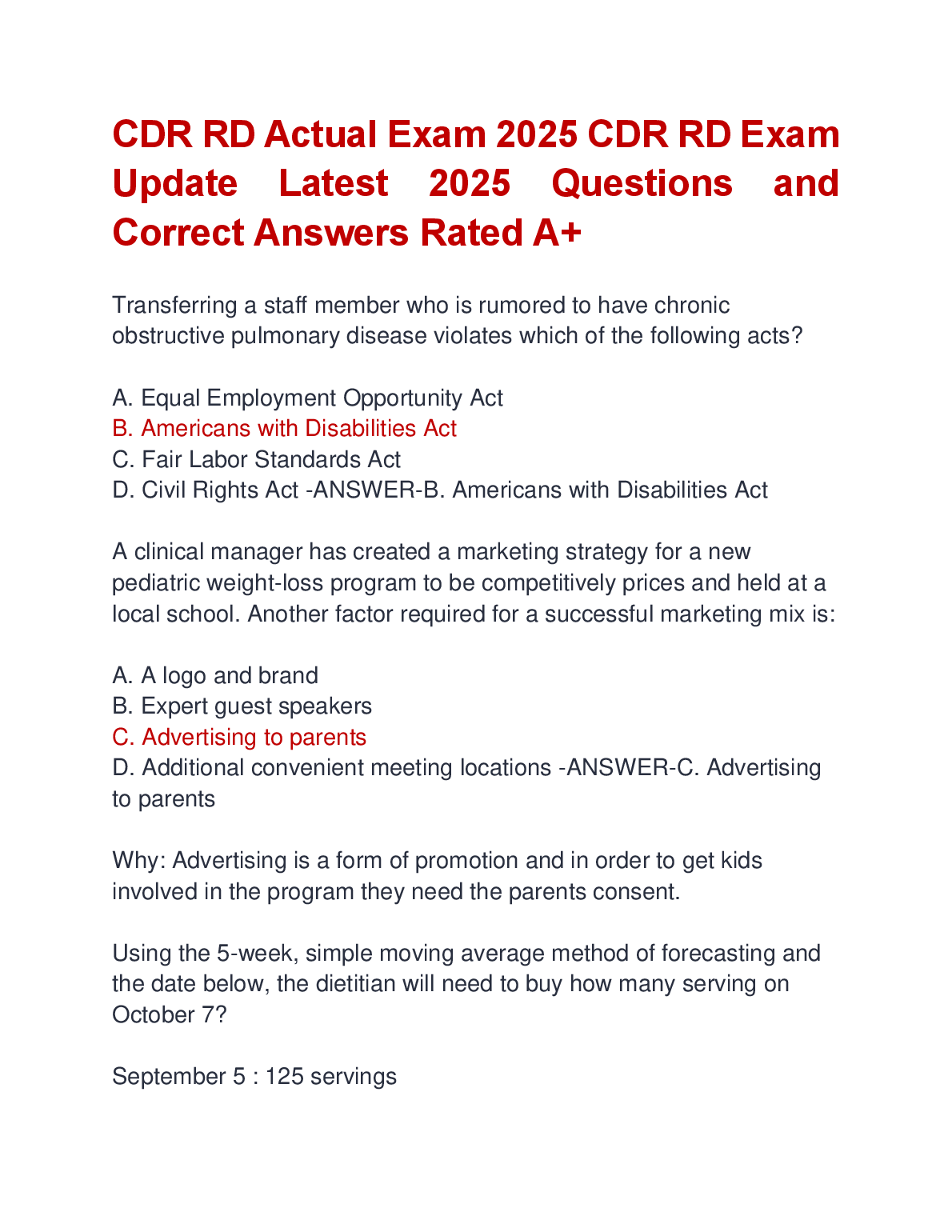 CDR RD Actual Exam 2025 CDR RD Exam Update Latest 2025 Questions and Correct Answers Rated A+

Transferring a staff member who is rumored to have chronic obstructive pulmonary disease violates which of the following acts?

A. Equal Employment Opportunity Act
B. Americans with Disabilities Act
C. Fair Labor Standards Act
D. Civil Rights Act -ANSWER-B. Americans with Disabilities Act

A clinical manager has created a marketing strategy for a new pediatric weight-loss program to be competitively prices and held at a local school. Another factor required for a successful marketing mix is:

A. A logo and brand
B. Expert guest speakers
C. Advertising to parents
D. Additional convenient meeting locations -ANSWER-C. Advertising to parents

Why: Advertising is a form of promotion and in order to get kids involved in the program they need the parents consent.

Using the 5-week, simple moving average method of forecasting and the date below, the dietitian will need to buy how many serving on October 7?

September 5 : 125 servings